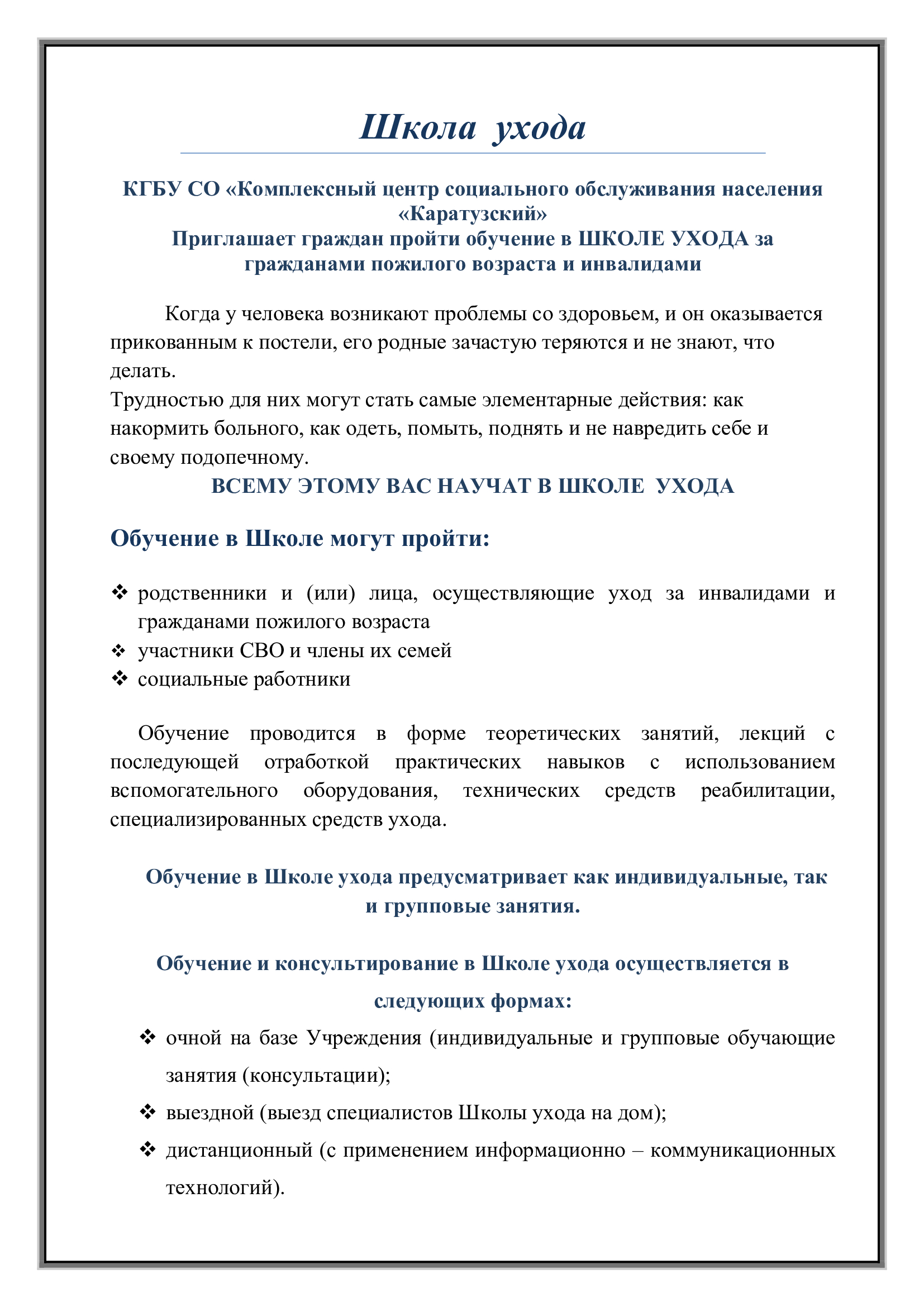 Школа ухода

КГБУ СО «Комплексный центр социального обслуживания населения «Каратузский»
Приглашает граждан пройти обучение в ШКОЛЕ УХОДА за гражданами пожилого возраста и инвалидами

Когда у человека возникают проблемы со здоровьем, и он оказывается прикованным к постели, его родные зачастую теряются и не знают, что делать.
Трудностью для них могут стать самые элементарные действия: как накормить больного, как одеть, помыть, поднять и не навредить себе и своему подопечному.

ВСЕМУ ЭТОМУ ВАС НАУЧАТ В ШКОЛЕ УХОДА

Обучение в Школе могут пройти:

❖ родственники и (или) лица, осуществляющие уход за инвалидами и гражданами пожилого возраста
❖ участники СВО и члены их семей
❖ социальные работники

Обучение проводится в форме теоретических занятий, лекций с последующей отработкой практических навыков с использованием вспомогательного оборудования, технических средств реабилитации, специализированных средств ухода.

Обучение в Школе ухода предусматривает как индивидуальные, так и групповые занятия.

Обучение и консультирование в Школе ухода осуществляется в следующих формах:

❖ очной на базе Учреждения (индивидуальные и групповые обучающие занятия (консультации);
❖ выездной (выезд специалистов Школы ухода на дом);
❖ дистанционный (с применением информационно – коммуникационных технологий).